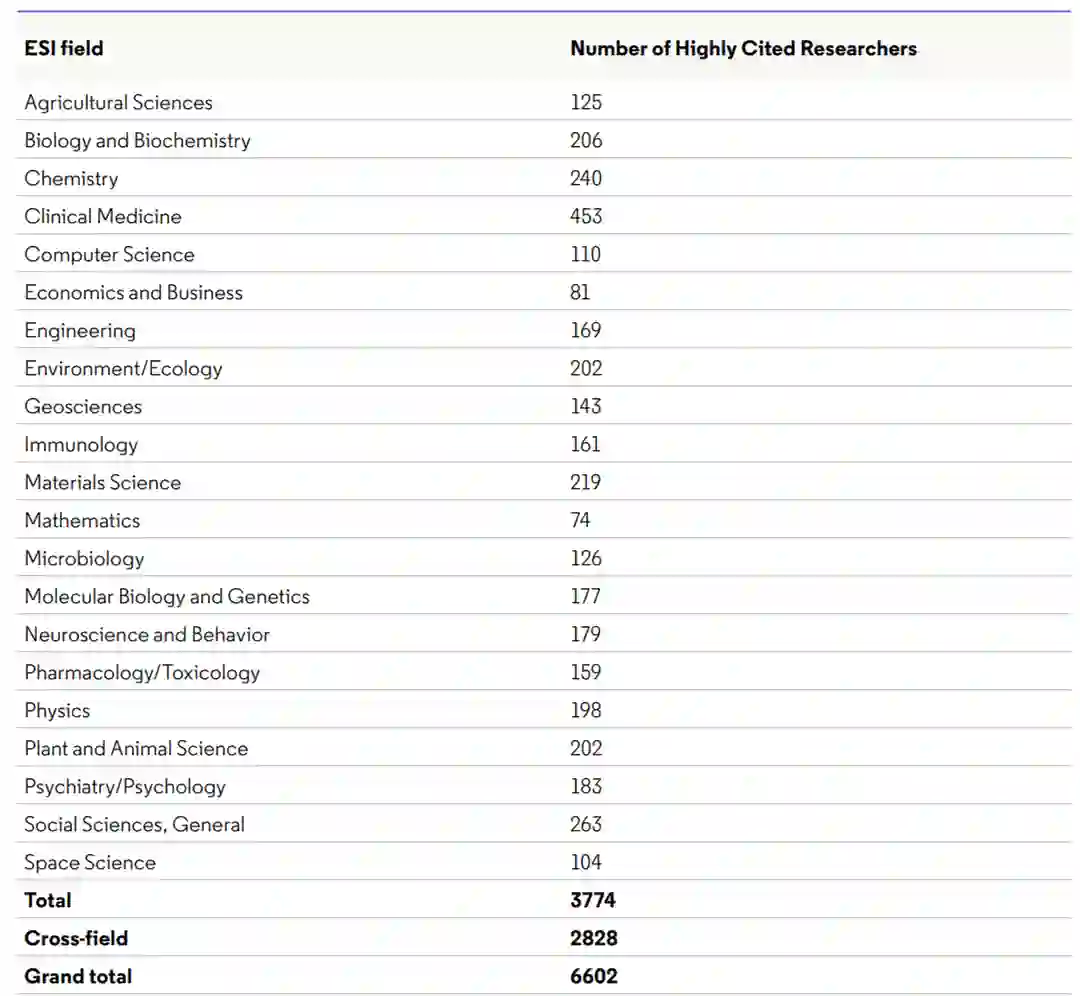 | ESI field | Number of Highly Cited Researchers |
|---|---|
| Agricultural Sciences | 125 |
| Biology and Biochemistry | 206 |
| Chemistry | 240 |
| Clinical Medicine | 453 |
| Computer Science | 110 |
| Economics and Business | 81 |
| Engineering | 169 |
| Environment/Ecology | 202 |
| Geosciences | 143 |
| Immunology | 161 |
| Materials Science | 219 |
| Mathematics | 74 |
| Microbiology | 126 |
| Molecular Biology and Genetics | 177 |
| Neuroscience and Behavior | 179 |
| Pharmacology/Toxicology | 159 |
| Physics | 198 |
| Plant and Animal Science | 202 |
| Psychiatry/Psychology | 183 |
| Social Sciences, General | 263 |
| Space Science | 104 |
| **Total** | **3774** |
| **Cross-field** | **2828** |
| **Grand total** | **6602** |